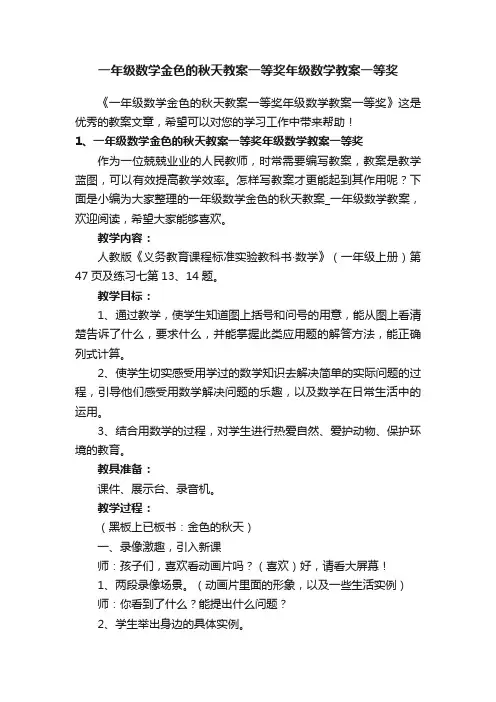 一年级数学金色的秋天教案一等奖年级数学教案一等奖

《一年级数学金色的秋天教案一等奖年级数学教案一等奖》这是优秀的教案文章，希望可以对您的学习工作中带来帮助！

1、一年级数学金色的秋天教案一等奖年级数学教案一等奖

作为一位兢兢业业的人民教师，时常需要编写教案，教案是教学蓝图，可以有效提高教学效率。怎样写教案才更能起到其作用呢？下面是小编为大家整理的一年级数学金色的秋天教案_一年级数学教案，欢迎阅读，希望大家能够喜欢。

教学内容：

人教版《义务教育课程标准实验教科书·数学》（一年级上册）第47页及练习七第13、14题。

教学目标：

1、通过教学，使学生知道图上括号和问号的用意，能从图上看清楚告诉了什么，要求什么，并能掌握此类应用题的解答方法，能正确列式计算。

2、使学生切实感受用学过的数学知识去解决简单的实际问题的过程，引导他们感受用数学解决问题的乐趣，以及数学在日常生活中的运用。

3、结合用数学的过程，对学生进行热爱自然、爱护动物、保护环境的教育。

教具准备：

课件、展示台、录音机。

教学过程：

（黑板上已板书：金色的秋天）

一、录像激趣，引入新课

师：孩子们，喜欢看动画片吗？（喜欢）好，请看大屏幕！

1、两段录像场景。（动画片里面的形象，以及一些生活实例）

师：你看到了什么？能提出什么问题？

2、学生举出身边的具体实例。